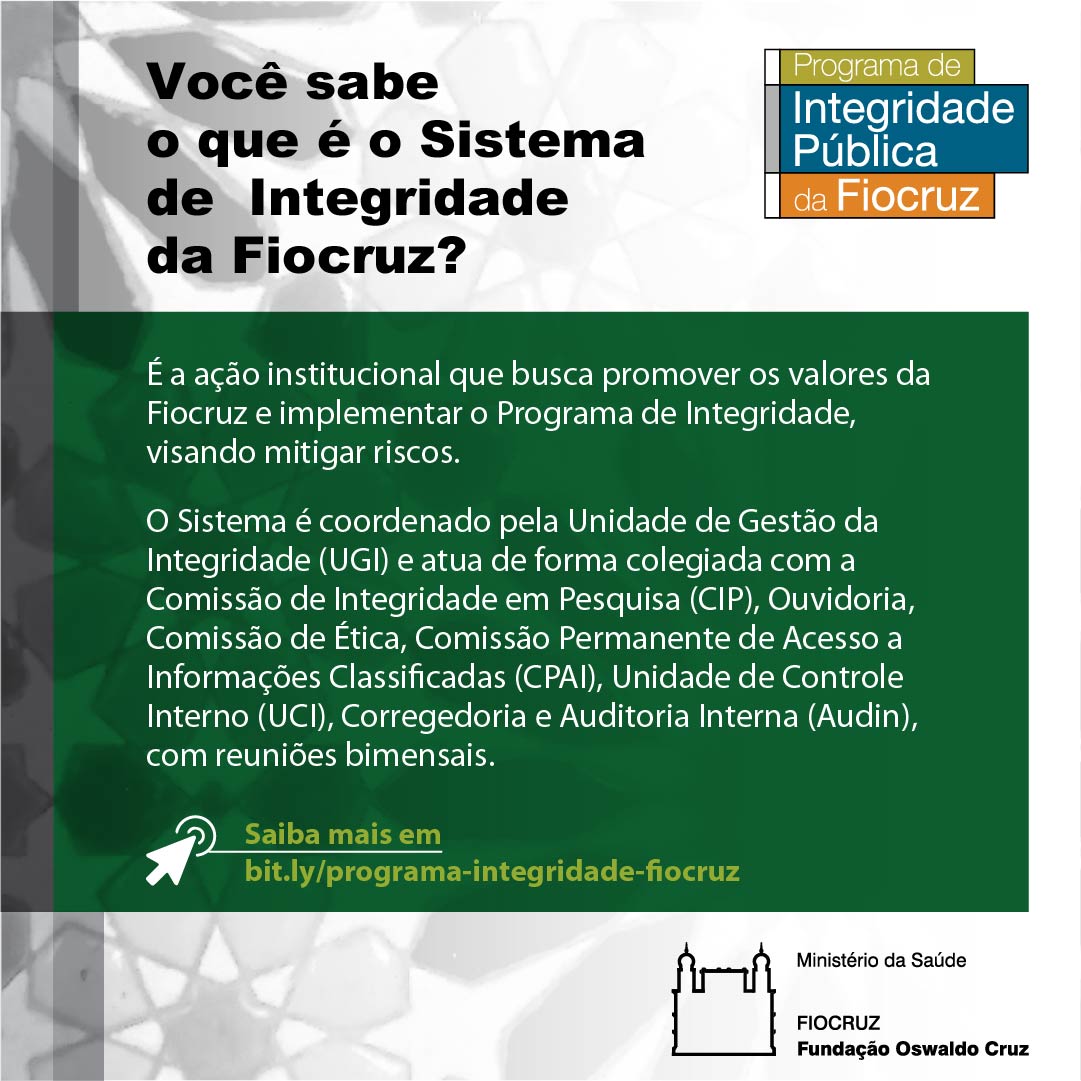 Você sabe o que é o Sistema de Integridade da Fiocruz?

Programa de
Integridade
Pública
da Fiocruz

É a ação institucional que busca promover os valores da Fiocruz e implementar o Programa de Integridade, visando mitigar riscos.

O Sistema é coordenado pela Unidade de Gestão da Integridade (UGI) e atua de forma colegiada com a Comissão de Integridade em Pesquisa (CIP), Ouvidoria, Comissão de Ética, Comissão Permanente de Acesso a Informações Classificadas (CPAI), Unidade de Controle Interno (UCI), Corregedoria e Auditoria Interna (Audin), com reuniões bimensais.

Saiba mais em
bit.ly/programa-integridade-fiocruz

Ministério da Saúde

FIOCRUZ
Fundação Oswaldo Cruz